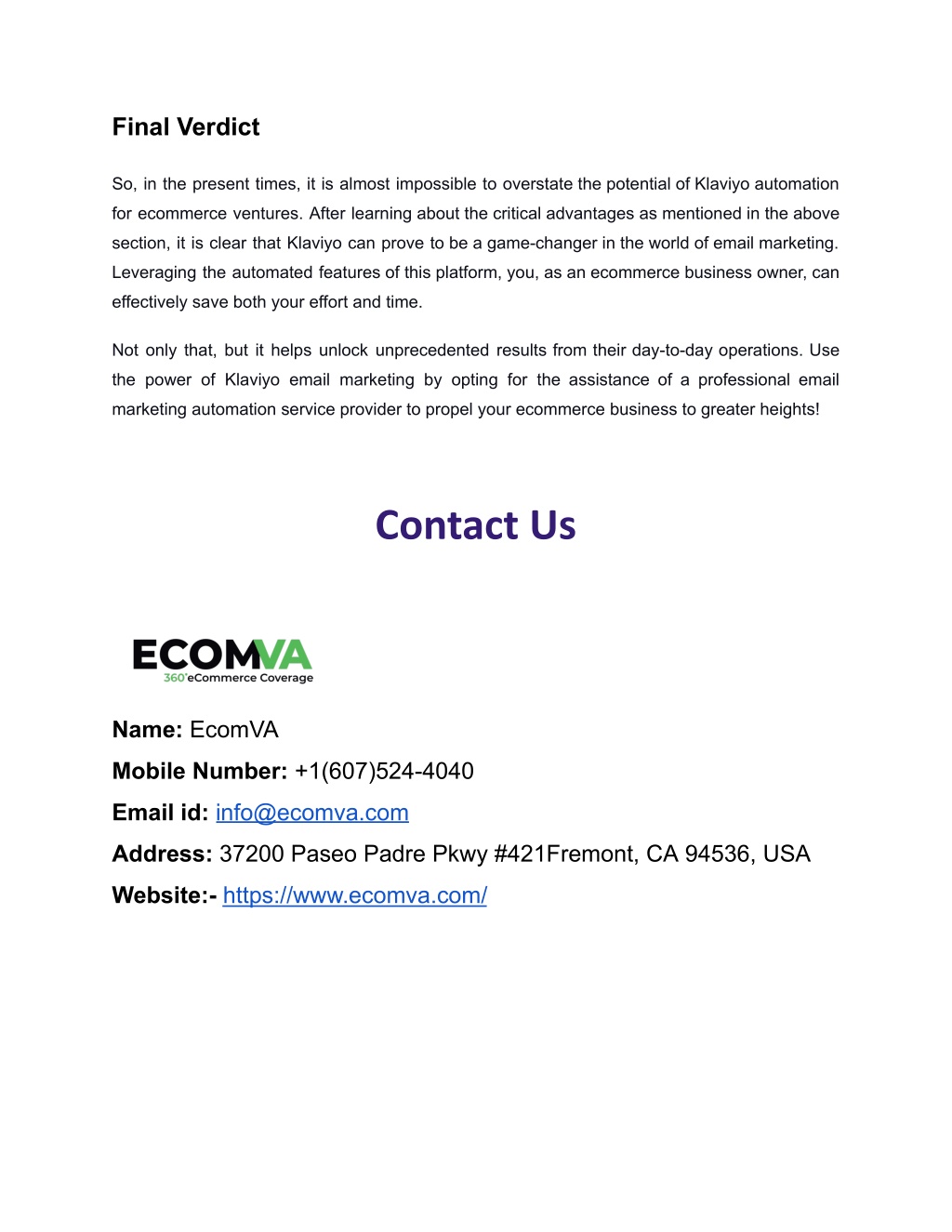 Final Verdict

So, in the present times, it is almost impossible to overstate the potential of Klaviyo automation for ecommerce ventures. After learning about the critical advantages as mentioned in the above section, it is clear that Klaviyo can prove to be a game-changer in the world of email marketing. Leveraging the automated features of this platform, you, as an ecommerce business owner, can effectively save both your effort and time.

Not only that, but it helps unlock unprecedented results from their day-to-day operations. Use the power of Klaviyo email marketing by opting for the assistance of a professional email marketing automation service provider to propel your ecommerce business to greater heights!

Contact Us

ECOMVA
360°eCommerce Coverage

Name: EcomVA
Mobile Number: +1(607)524-4040
Email id: info@ecomva.com
Address: 37200 Paseo Padre Pkwy #421Fremont, CA 94536, USA
Website:- https://www.ecomva.com/